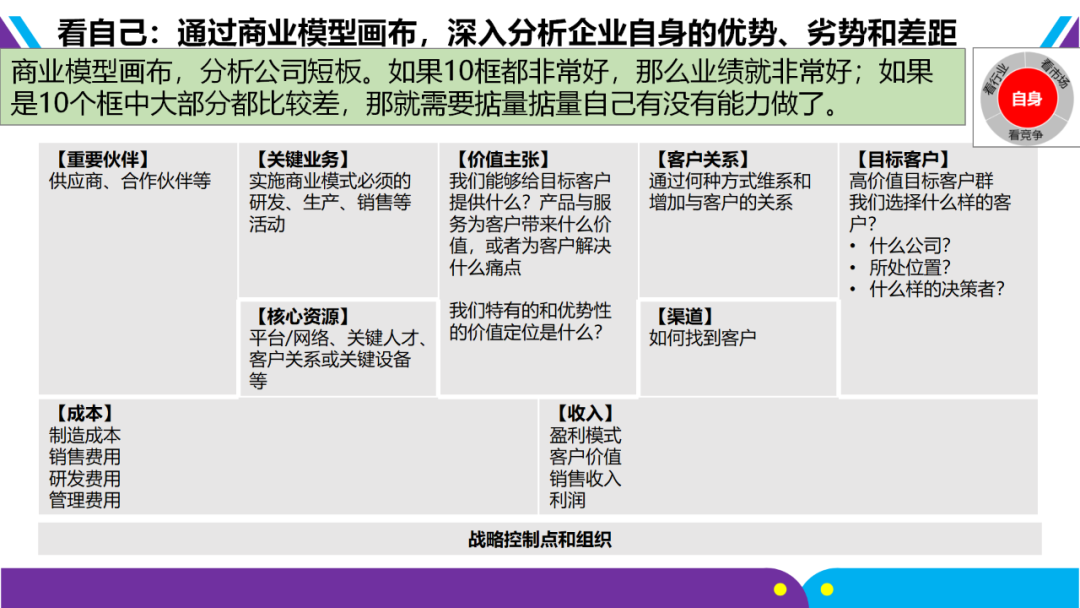 看自己：通过商业模型画布，深入分析企业自身的优势、劣势和差距

商业模型画布，分析公司短板。如果10框都非常好，那么业绩就非常好；如果是10个框中大部分都比较差，那就需要掂量掂量自己有没有能力做了。

看行业 看市场 自身 看竞争

【重要伙伴】
供应商、合作伙伴等

【关键业务】
实施商业模式必须的研发、生产、销售等活动

【核心资源】
平台/网络、关键人才、客户关系或关键设备等

【价值主张】
我们能够给目标客户提供什么？产品与服务为客户带来什么价值，或者为客户解决什么痛点

我们特有的和优势性的价值定位是什么？

【客户关系】
通过何种方式维系和增加与客户的关系

【渠道】
如何找到客户

【目标客户】
高价值目标客户群
我们选择什么样的客户？
• 什么公司？
• 所处位置？
• 什么样的决策者？

【成本】
制造成本
销售费用
研发费用
管理费用

【收入】
盈利模式
客户价值
销售收入
利润

战略控制点和组织